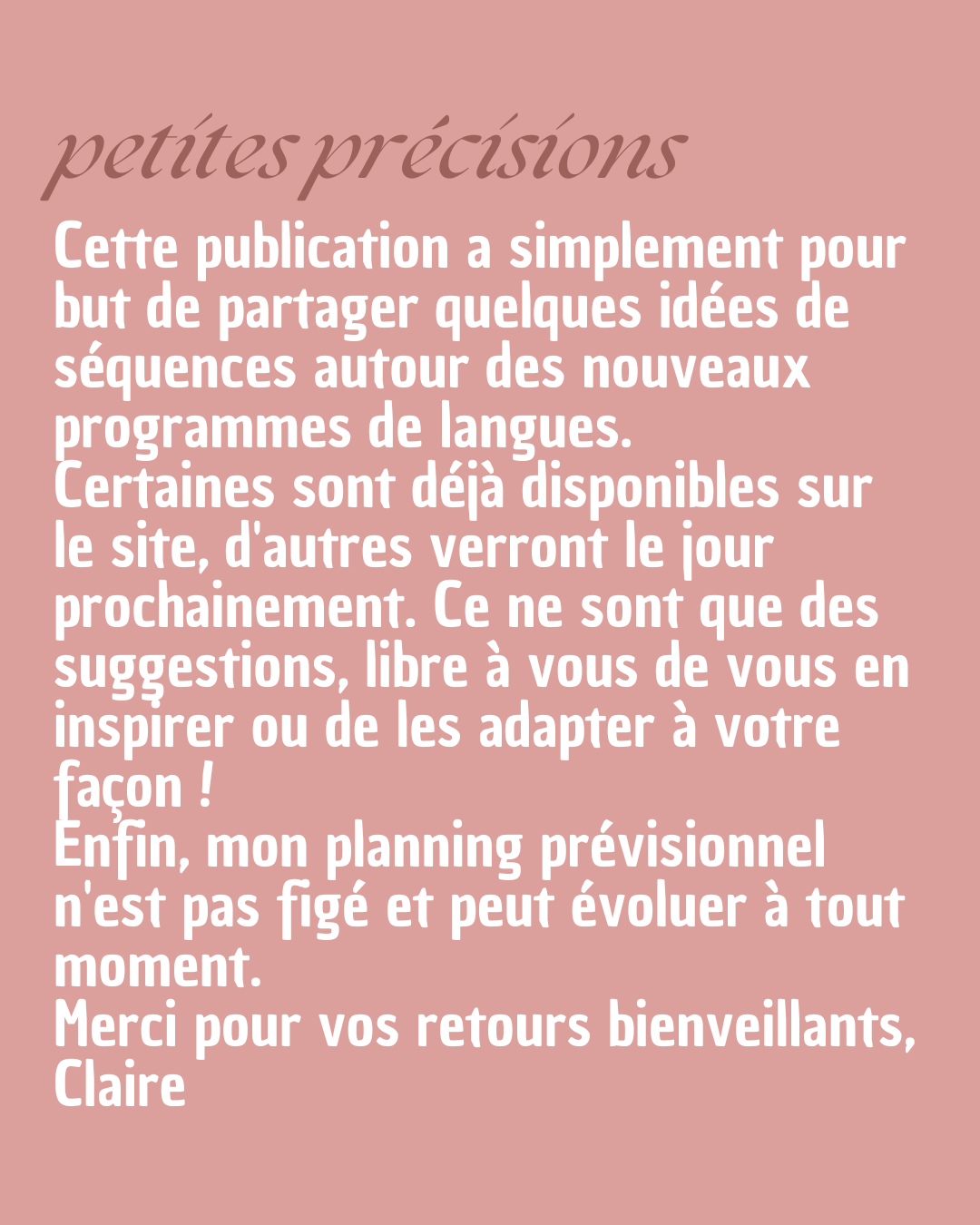 petites précisions

Cette publication a simplement pour but de partager quelques idées de séquences autour des nouveaux programmes de langues.

Certaines sont déjà disponibles sur le site, d'autres verront le jour prochainement. Ce ne sont que des suggestions, libre à vous de vous en inspirer ou de les adapter à votre façon !

Enfin, mon planning prévisionnel n'est pas figé et peut évoluer à tout moment.

Merci pour vos retours bienveillants,
Claire